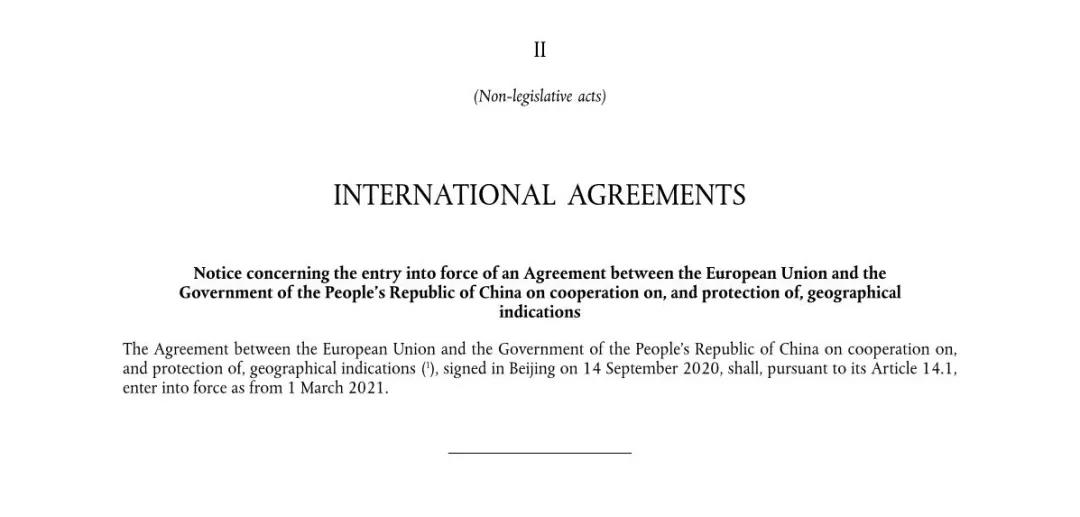 II

(Non-legislative acts)

INTERNATIONAL AGREEMENTS

Notice concerning the entry into force of an Agreement between the European Union and the Government of the People's Republic of China on cooperation on, and protection of, geographical indications

The Agreement between the European Union and the Government of the People's Republic of China on cooperation on, and protection of, geographical indications ($^1$), signed in Beijing on 14 September 2020, shall, pursuant to its Article 14.1, enter into force as from 1 March 2021.